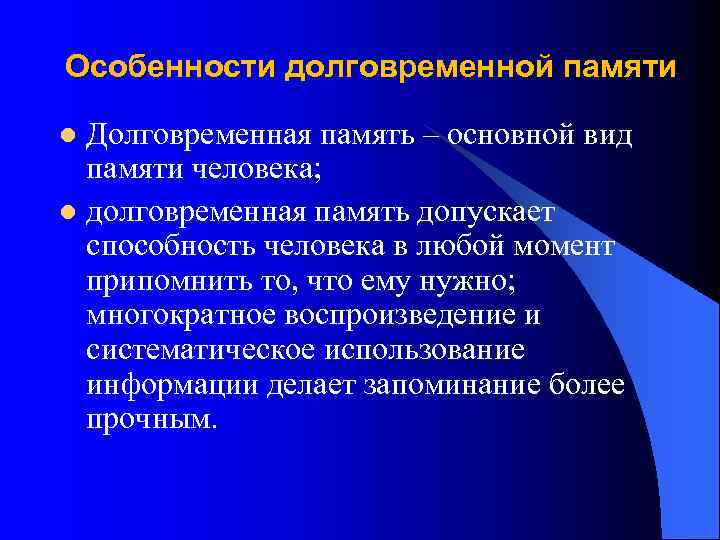 Особенности долговременной памяти

Долговременная память – основной вид памяти человека;

долговременная память допускает способность человека в любой момент припомнить то, что ему нужно; многократное воспроизведение и систематическое использование информации делает запоминание более прочным.